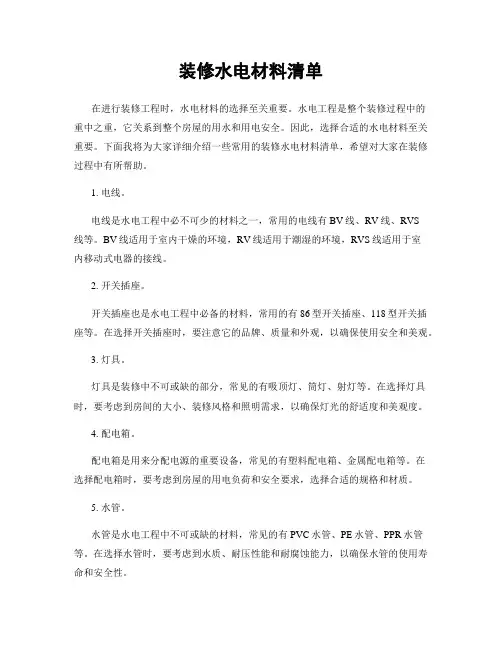 装修水电材料清单

在进行装修工程时，水电材料的选择至关重要。水电工程是整个装修过程中的重中之重，它关系到整个房屋的用水和用电安全。因此，选择合适的水电材料至关重要。下面我将为大家详细介绍一些常用的装修水电材料清单，希望对大家在装修过程中有所帮助。

1. 电线。

电线是水电工程中必不可少的材料之一，常用的电线有BV线、RV线、RVS线等。BV线适用于室内干燥的环境，RV线适用于潮湿的环境，RVS线适用于室内移动式电器的接线。

2. 开关插座。

开关插座也是水电工程中必备的材料，常用的有86型开关插座、118型开关插座等。在选择开关插座时，要注意它的品牌、质量和外观，以确保使用安全和美观。

3. 灯具。

灯具是装修中不可或缺的部分，常见的有吸顶灯、筒灯、射灯等。在选择灯具时，要考虑到房间的大小、装修风格和照明需求，以确保灯光的舒适度和美观度。

4. 配电箱。

配电箱是用来分配电源的重要设备，常见的有塑料配电箱、金属配电箱等。在选择配电箱时，要考虑到房屋的用电负荷和安全要求，选择合适的规格和材质。

5. 水管。

水管是水电工程中不可或缺的材料，常见的有PVC水管、PE水管、PPR水管等。在选择水管时，要考虑到水质、耐压性能和耐腐蚀能力，以确保水管的使用寿命和安全性。